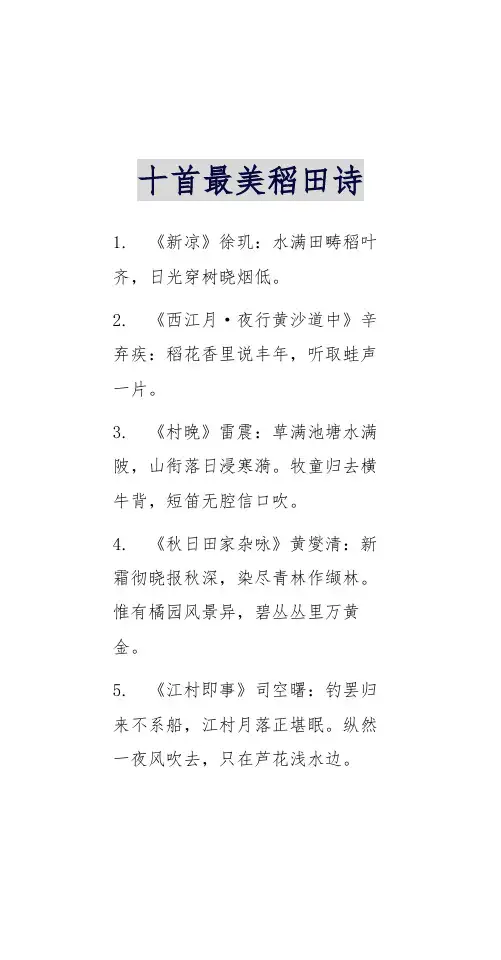 十首最美稻田诗

1. 《新凉》徐玑：水满田畴稻叶齐，日光穿树晓烟低。

2. 《西江月·夜行黄沙道中》辛弃疾：稻花香里说丰年，听取蛙声一片。

3. 《村晚》雷震：草满池塘水满陂，山衔落日浸寒漪。牧童归去横牛背，短笛无腔信口吹。

4. 《秋日田家杂咏》黄燮清：新霜彻晓报秋深，染尽青林作缬林。惟有橘园风景异，碧丛丛里万黄金。

5. 《江村即事》司空曙：钓罢归来不系船，江村月落正堪眠。纵然一夜风吹去，只在芦花浅水边。